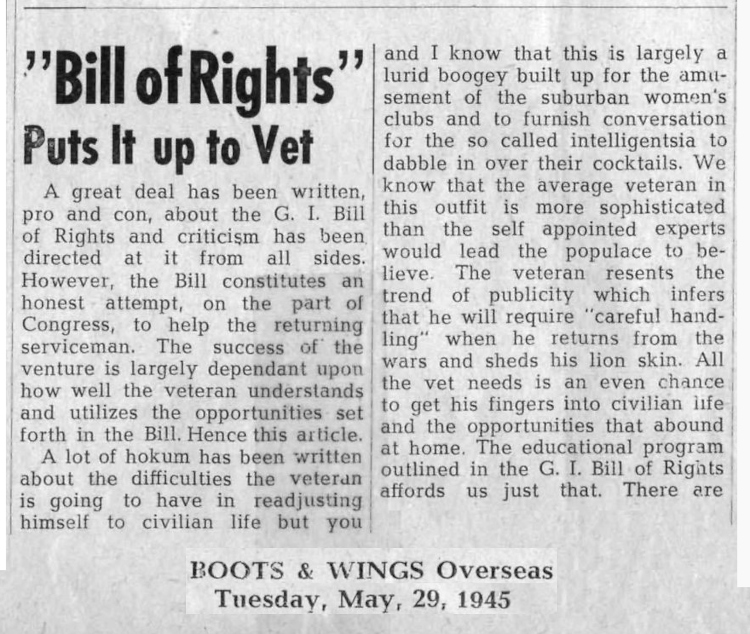 "Bill of Rights"
Puts It up to Vet

A great deal has been written, pro and con, about the G. I. Bill of Rights and criticism has been directed at it from all sides. However, the Bill constitutes an honest attempt, on the part of Congress, to help the returning serviceman. The success of the venture is largely dependant upon how well the veteran understands and utilizes the opportunities set forth in the Bill. Hence this article.

A lot of hokum has been written about the difficulties the veteran is going to have in readjusting himself to civilian life but you and I know that this is largely a lurid boogey built up for the amusement of the suburban women's clubs and to furnish conversation for the so called intelligentsia to dabble in over their cocktails. We know that the average veteran in this outfit is more sophisticated than the self appointed experts would lead the populace to believe. The veteran resents the trend of publicity which infers that he will require "careful handling" when he returns from the wars and sheds his lion skin. All the vet needs is an even chance to get his fingers into civilian life and the opportunities that abound at home. The educational program outlined in the G. I. Bill of Rights affords us just that. There are

BOOTS & WINGS Overseas
Tuesday, May, 29, 1945